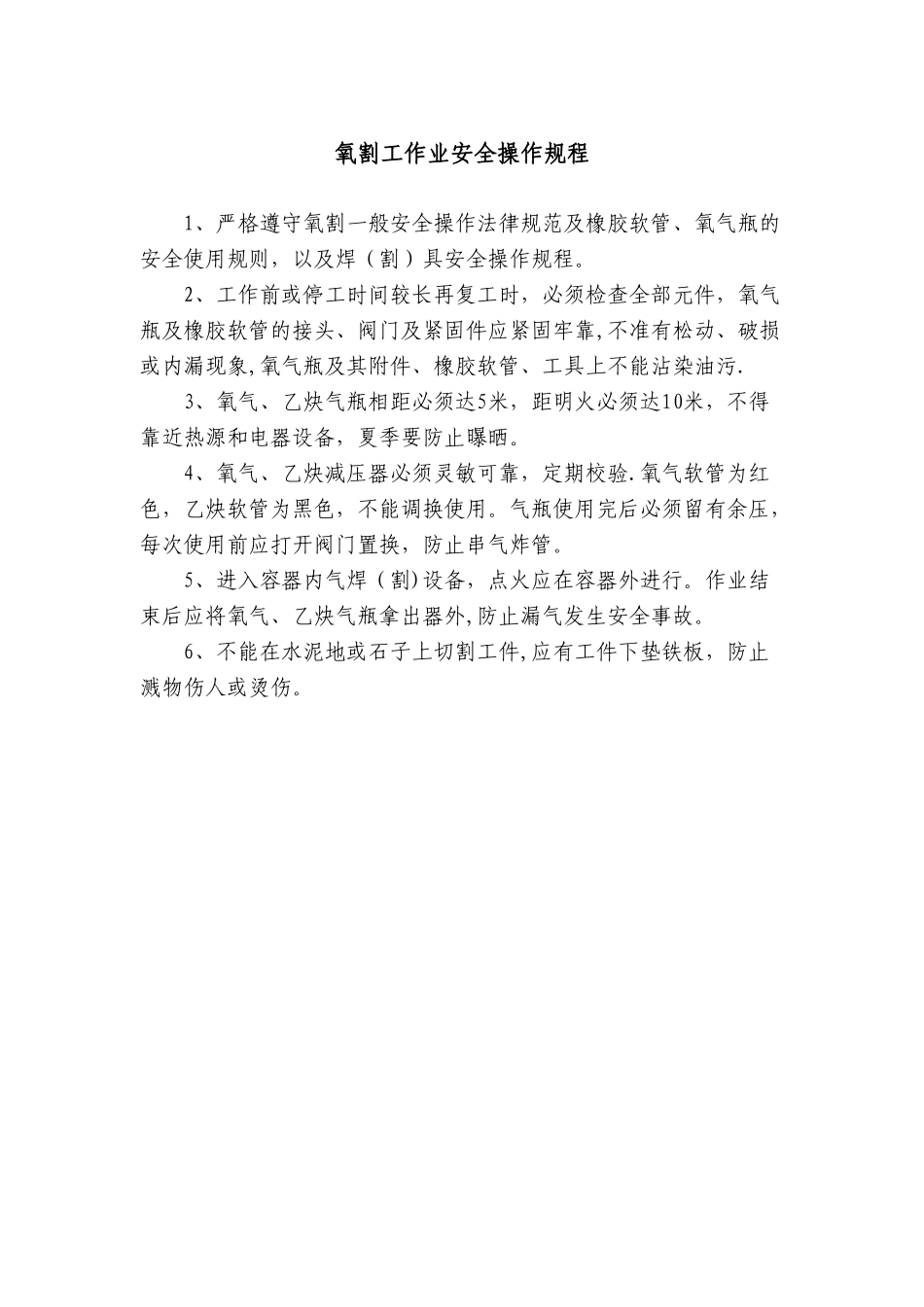 氧割工作业安全操作规程

1、严格遵守氧割一般安全操作法律规范及橡胶软管、氧气瓶的安全使用规则，以及焊（割）具安全操作规程。

2、工作前或停工时间较长再复工时，必须检查全部元件，氧气瓶及橡胶软管的接头、阀门及紧固件应紧固牢靠,不准有松动、破损或内漏现象,氧气瓶及其附件、橡胶软管、工具上不能沾染油污.

3、氧气、乙炔气瓶相距必须达5米，距明火必须达10米，不得靠近热源和电器设备，夏季要防止曝晒。

4、氧气、乙炔减压器必须灵敏可靠，定期校验.氧气软管为红色，乙炔软管为黑色，不能调换使用。气瓶使用完后必须留有余压，每次使用前应打开阀门置换，防止串气炸管。

5、进入容器内气焊（割)设备，点火应在容器外进行。作业结束后应将氧气、乙炔气瓶拿出器外,防止漏气发生安全事故。

6、不能在水泥地或石子上切割工件,应有工件下垫铁板，防止溅物伤人或烫伤。